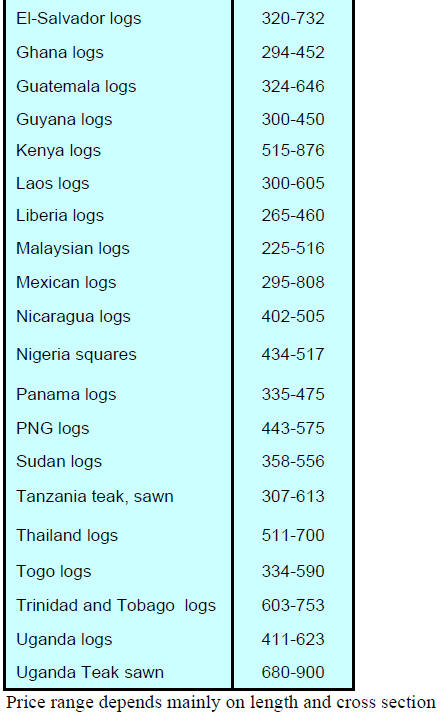 | El-Salvador logs | 320-732 |
|---|---|
| Ghana logs | 294-452 |
| Guatemala logs | 324-646 |
| Guyana logs | 300-450 |
| Kenya logs | 515-876 |
| Laos logs | 300-605 |
| Liberia logs | 265-460 |
| Malaysian logs | 225-516 |
| Mexican logs | 295-808 |
| Nicaragua logs | 402-505 |
| Nigeria squares | 434-517 |
| Panama logs | 335-475 |
| PNG logs | 443-575 |
| Sudan logs | 358-556 |
| Tanzania teak, sawn | 307-613 |
| Thailand logs | 511-700 |
| Togo logs | 334-590 |
| Trinidad and Tobago logs | 603-753 |
| Uganda logs | 411-623 |
| Uganda Teak sawn | 680-900 |

Price range depends mainly on length and cross section